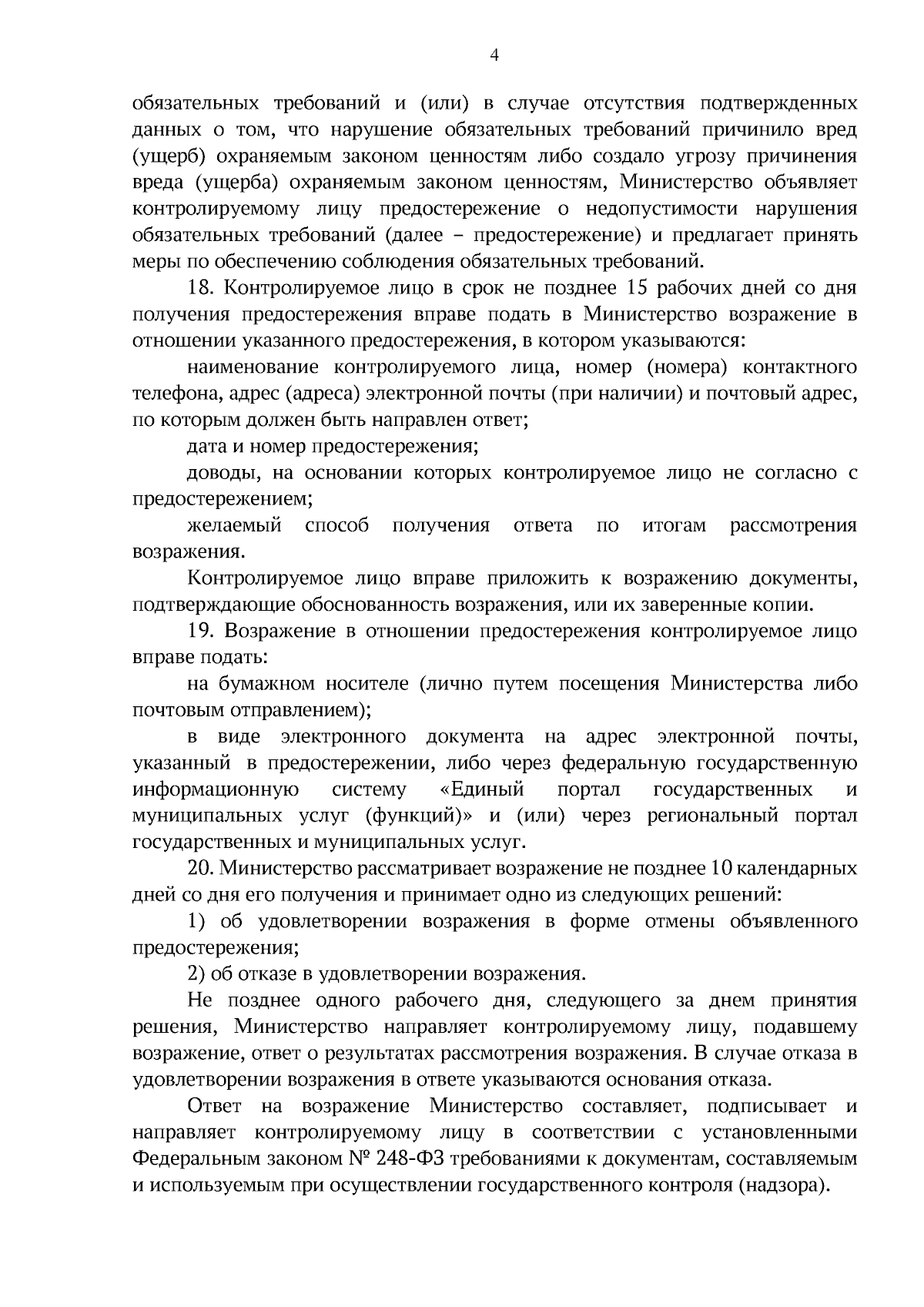 4

обязательных требований и (или) в случае отсутствия подтвержденных данных о том, что нарушение обязательных требований причинило вред (ущерб) охраняемым законом ценностям либо создало угрозу причинения вреда (ущерба) охраняемым законом ценностям, Министерство объявляет контролируемому лицу предостережение о недопустимости нарушения обязательных требований (далее – предостережение) и предлагает принять меры по обеспечению соблюдения обязательных требований.

18. Контролируемое лицо в срок не позднее 15 рабочих дней со дня получения предостережения вправе подать в Министерство возражение в отношении указанного предостережения, в котором указываются:

наименование контролируемого лица, номер (номера) контактного телефона, адрес (адреса) электронной почты (при наличии) и почтовый адрес, по которым должен быть направлен ответ;

дата и номер предостережения;

доводы, на основании которых контролируемое лицо не согласно с предостережением;

желаемый способ получения ответа по итогам рассмотрения возражения.

Контролируемое лицо вправе приложить к возражению документы, подтверждающие обоснованность возражения, или их заверенные копии.

19. Возражение в отношении предостережения контролируемое лицо вправе подать:

на бумажном носителе (лично путем посещения Министерства либо почтовым отправлением);

в виде электронного документа на адрес электронной почты, указанный в предостережении, либо через федеральную государственную информационную систему «Единый портал государственных и муниципальных услуг (функций)» и (или) через региональный портал государственных и муниципальных услуг.

20. Министерство рассматривает возражение не позднее 10 календарных дней со дня его получения и принимает одно из следующих решений:

1) об удовлетворении возражения в форме отмены объявленного предостережения;

2) об отказе в удовлетворении возражения.

Не позднее одного рабочего дня, следующего за днем принятия решения, Министерство направляет контролируемому лицу, подавшему возражение, ответ о результатах рассмотрения возражения. В случае отказа в удовлетворении возражения в ответе указываются основания отказа.

Ответ на возражение Министерство составляет, подписывает и направляет контролируемому лицу в соответствии с установленными Федеральным законом № 248-ФЗ требованиями к документам, составляемым и используемым при осуществлении государственного контроля (надзора).